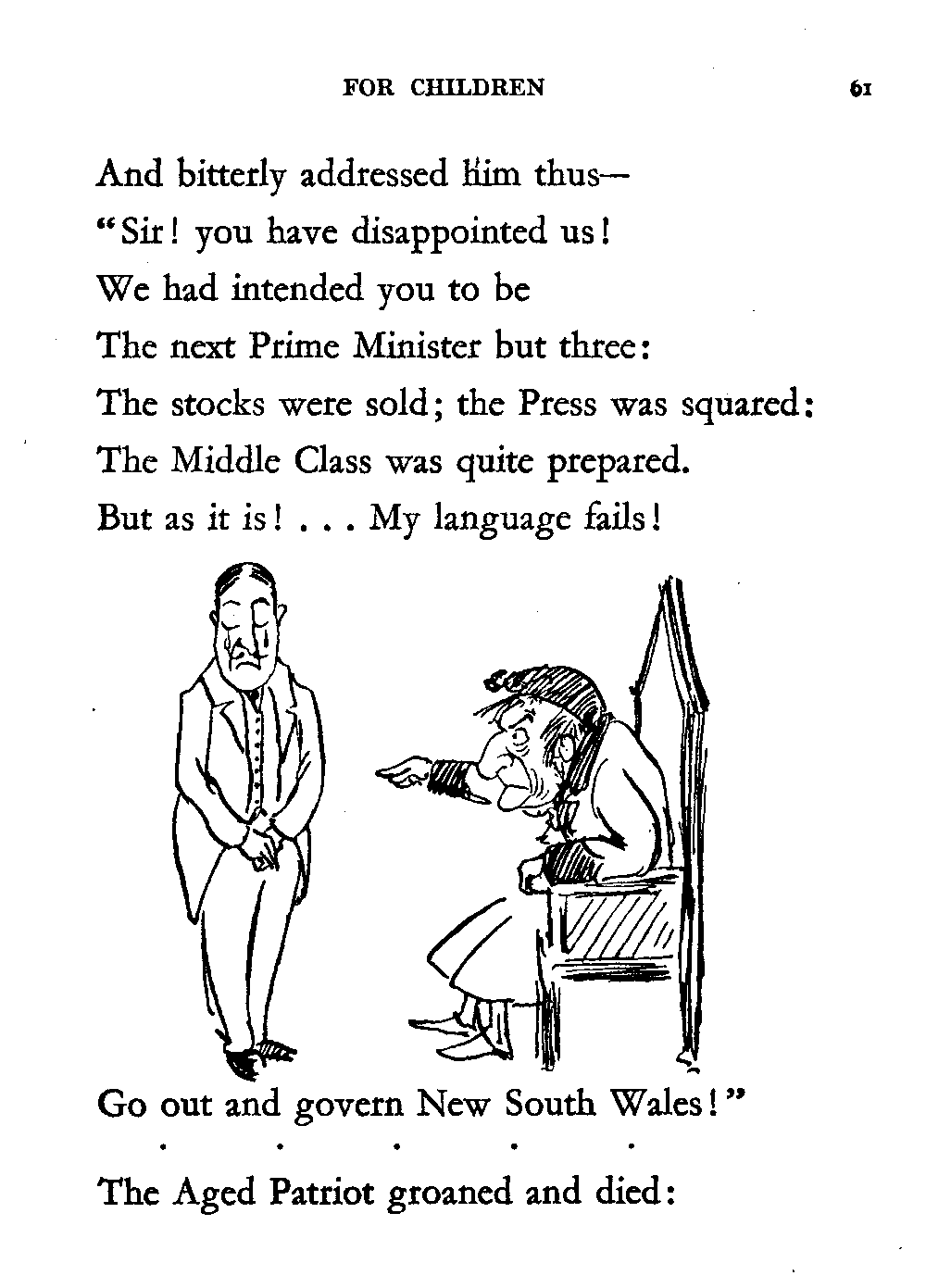 FOR CHILDREN 61

And bitterly addressed him thus—
"Sir! you have disappointed us!
We had intended you to be
The next Prime Minister but three:
The stocks were sold; the Press was squared:
The Middle Class was quite prepared.
But as it is! . . . My language fails!

Go out and govern New South Wales!"

. . . . .

The Aged Patriot groaned and died: